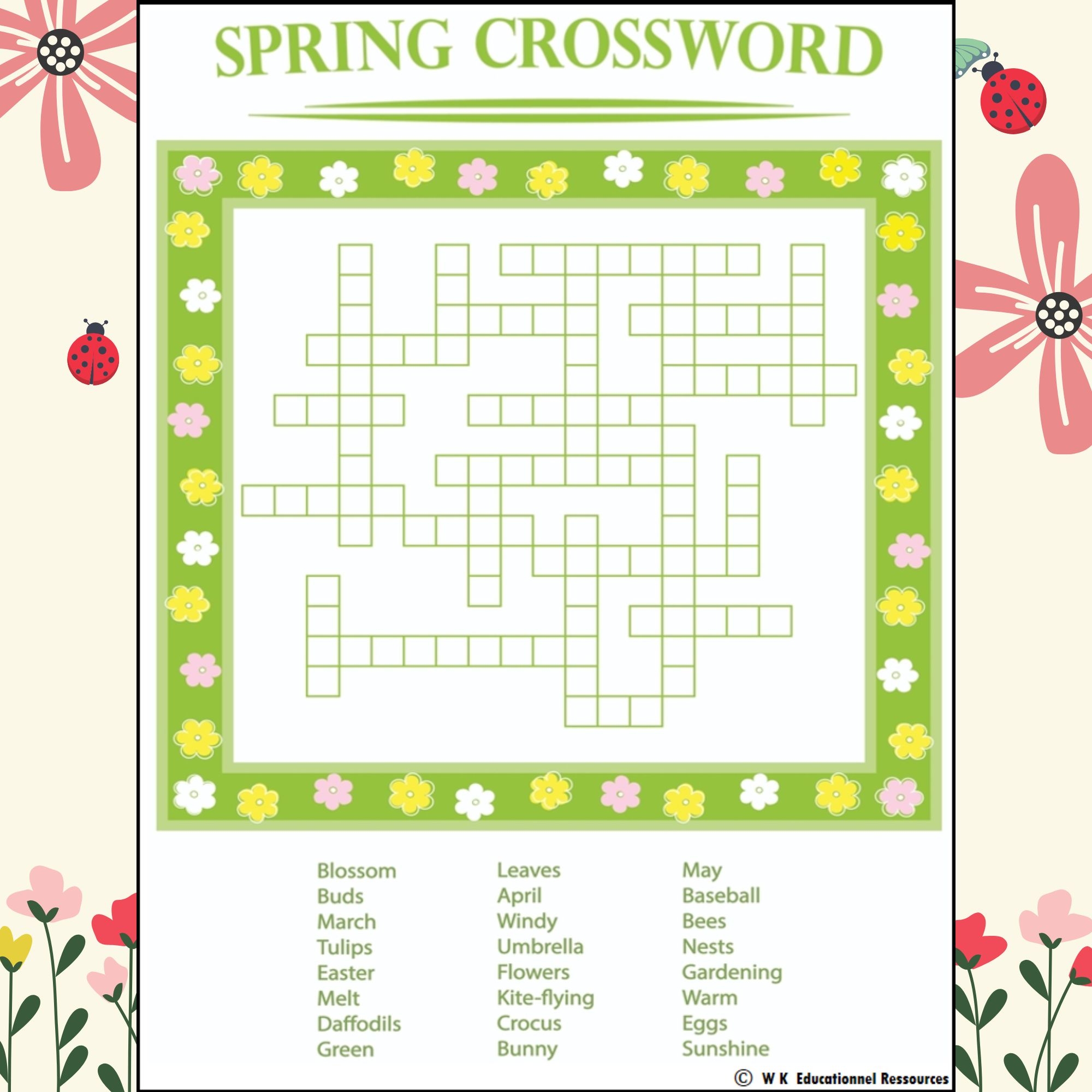 SPRING CROSSWORD

Blossom
Buds
March
Tulips
Easter
Melt
Daffodils
Green

Leaves
April
Windy
Umbrella
Flowers
Kite-flying
Crocus
Bunny

May
Baseball
Bees
Nests
Gardening
Warm
Eggs
Sunshine

© W K Educationnel Ressources